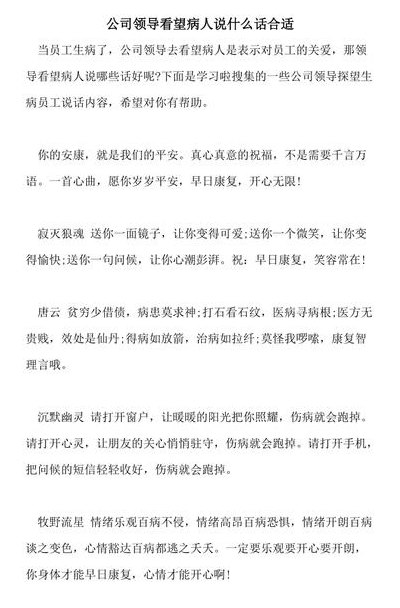 公司领导看望病人说什么话合适

当员工生病了，公司领导去看望病人是表示对员工的关爱，那领导看望病人说哪些话好呢?下面是学习啦搜集的一些公司领导探望生病员工说话内容，希望对你有帮助。

你的安康，就是我们的平安。真心真意的祝福，不是需要千言万语。一首心曲，愿你岁岁平安，早日康复，开心无限!

寂灭狼魂 送你一面镜子，让你变得可爱;送你一个微笑，让你变得愉快;送你一句问候，让你心潮澎湃。祝：早日康复，笑容常在!

唐云 贫穷少借债，病患莫求神;打石看石纹，医病寻病根;医方无贵贱，效处是仙丹;得病如放箭，治病如拉纤;莫怪我啰嗦，康复智理言哦。

沉默幽灵 请打开窗户，让暖暖的阳光把你照耀，伤病就会跑掉。请打开心灵，让朋友的关心悄悄驻守，伤病就会跑掉。请打开手机，把问候的短信轻轻收好，伤病就会跑掉。

牧野流星 情绪乐观百病不侵，情绪高昂百病恐惧，情绪开朗百病谈之变色，心情豁达百病都逃之夭夭。一定要乐观要开心要开朗，你身体才能早日康复，心情才能开心啊!